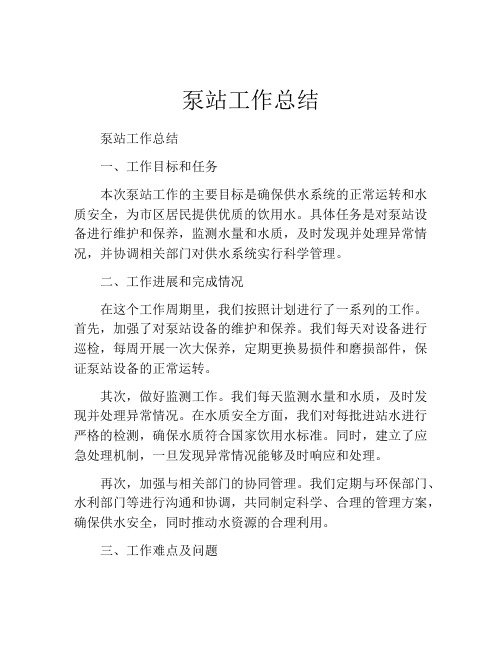 泵站工作总结

泵站工作总结

一、工作目标和任务

本次泵站工作的主要目标是确保供水系统的正常运转和水质安全，为市区居民提供优质的饮用水。具体任务是对泵站设备进行维护和保养，监测水量和水质，及时发现并处理异常情况，并协调相关部门对供水系统实行科学管理。

二、工作进展和完成情况

在这个工作周期里，我们按照计划进行了一系列的工作。首先，加强了对泵站设备的维护和保养。我们每天对设备进行巡检，每周开展一次大保养，定期更换易损件和磨损部件，保证泵站设备的正常运转。

其次，做好监测工作。我们每天监测水量和水质，及时发现并处理异常情况。在水质安全方面，我们对每批进站水进行严格的检测，确保水质符合国家饮用水标准。同时，建立了应急处理机制，一旦发现异常情况能够及时响应和处理。

再次，加强与相关部门的协同管理。我们定期与环保部门、水利部门等进行沟通和协调，共同制定科学、合理的管理方案，确保供水安全，同时推动水资源的合理利用。

三、工作难点及问题